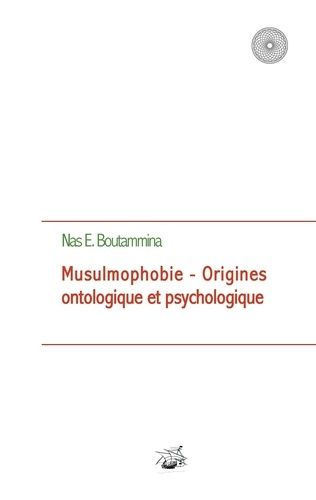 Nas E. Boutammina

Musulmophobie - Origines ontologique et psychologique